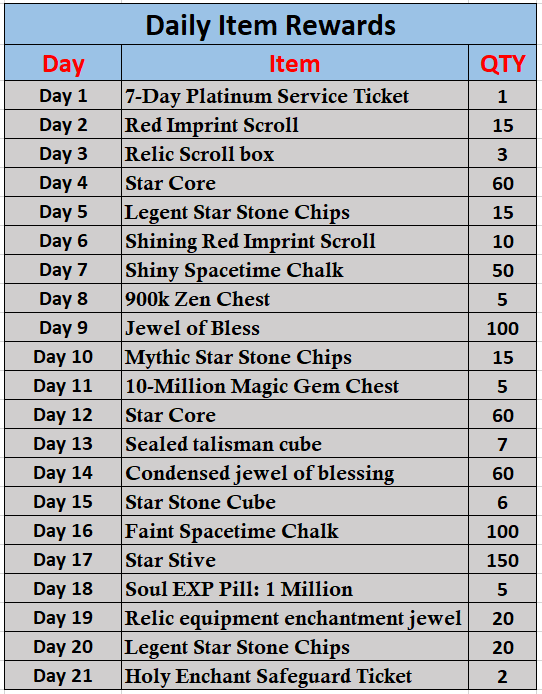 Daily Item Rewards

| Day | Item | QTY |
|---|---|---|
| Day 1 | 7-Day Platinum Service Ticket | 1 |
| Day 2 | Red Imprint Scroll | 15 |
| Day 3 | Relic Scroll box | 3 |
| Day 4 | Star Core | 60 |
| Day 5 | Legent Star Stone Chips | 15 |
| Day 6 | Shining Red Imprint Scroll | 10 |
| Day 7 | Shiny Spacetime Chalk | 50 |
| Day 8 | 900k Zen Chest | 5 |
| Day 9 | Jewel of Bless | 100 |
| Day 10 | Mythic Star Stone Chips | 15 |
| Day 11 | 10-Million Magic Gem Chest | 5 |
| Day 12 | Star Core | 60 |
| Day 13 | Sealed talisman cube | 7 |
| Day 14 | Condensed jewel of blessing | 60 |
| Day 15 | Star Stone Cube | 6 |
| Day 16 | Faint Spacetime Chalk | 100 |
| Day 17 | Star Stive | 150 |
| Day 18 | Soul EXP Pill: 1 Million | 5 |
| Day 19 | Relic equipment enchantment jewel | 20 |
| Day 20 | Legent Star Stone Chips | 20 |
| Day 21 | Holy Enchant Safeguard Ticket | 2 |